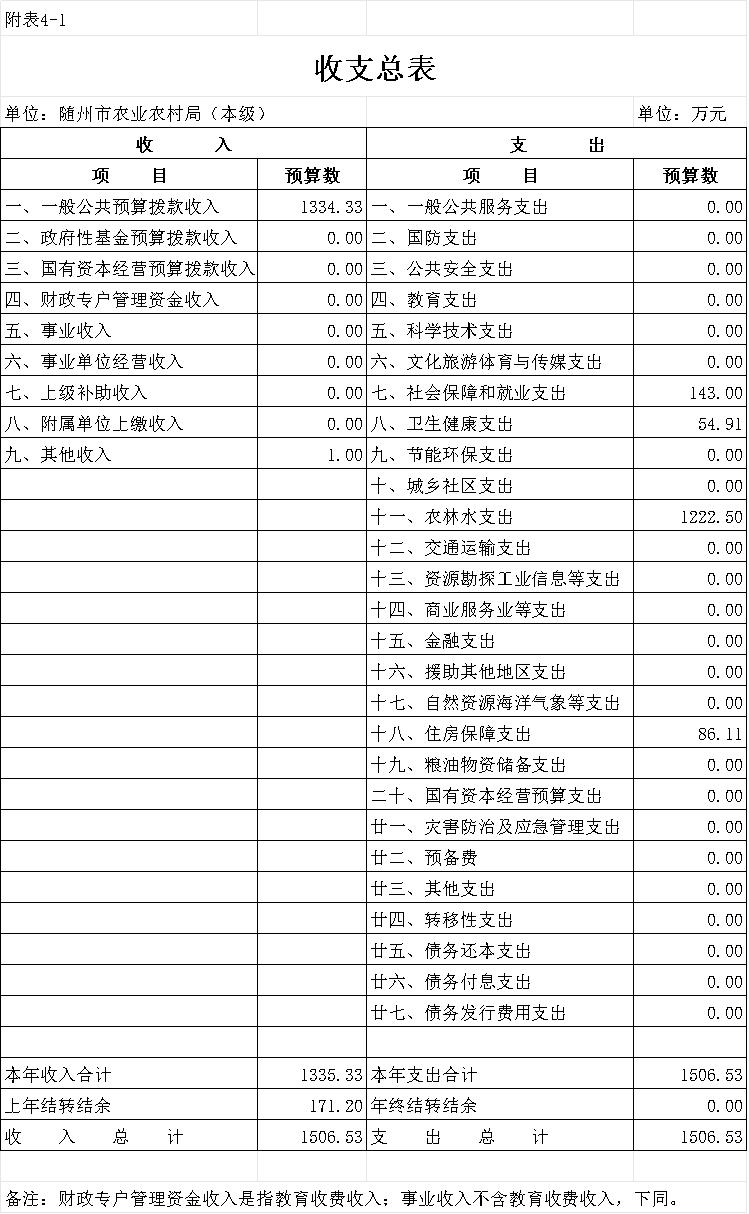 附表4-1

收支总表

单位：随州市农业农村局（本级）　　单位：万元

| 收　　入 | | 支　　出 | |
|---|---|---|---|
| 项　　目 | 预算数 | 项　　目 | 预算数 |
| 一、一般公共预算拨款收入 | 1334.33 | 一、一般公共服务支出 | 0.00 |
| 二、政府性基金预算拨款收入 | 0.00 | 二、国防支出 | 0.00 |
| 三、国有资本经营预算拨款收入 | 0.00 | 三、公共安全支出 | 0.00 |
| 四、财政专户管理资金收入 | 0.00 | 四、教育支出 | 0.00 |
| 五、事业收入 | 0.00 | 五、科学技术支出 | 0.00 |
| 六、事业单位经营收入 | 0.00 | 六、文化旅游体育与传媒支出 | 0.00 |
| 七、上级补助收入 | 0.00 | 七、社会保障和就业支出 | 143.00 |
| 八、附属单位上缴收入 | 0.00 | 八、卫生健康支出 | 54.91 |
| 九、其他收入 | 1.00 | 九、节能环保支出 | 0.00 |
| | | 十、城乡社区支出 | 0.00 |
| | | 十一、农林水支出 | 1222.50 |
| | | 十二、交通运输支出 | 0.00 |
| | | 十三、资源勘探工业信息等支出 | 0.00 |
| | | 十四、商业服务业等支出 | 0.00 |
| | | 十五、金融支出 | 0.00 |
| | | 十六、援助其他地区支出 | 0.00 |
| | | 十七、自然资源海洋气象等支出 | 0.00 |
| | | 十八、住房保障支出 | 86.11 |
| | | 十九、粮油物资储备支出 | 0.00 |
| | | 二十、国有资本经营预算支出 | 0.00 |
| | | 廿一、灾害防治及应急管理支出 | 0.00 |
| | | 廿二、预备费 | 0.00 |
| | | 廿三、其他支出 | 0.00 |
| | | 廿四、转移性支出 | 0.00 |
| | | 廿五、债务还本支出 | 0.00 |
| | | 廿六、债务付息支出 | 0.00 |
| | | 廿七、债务发行费用支出 | 0.00 |
| | | | |
| 本年收入合计 | 1335.33 | 本年支出合计 | 1506.53 |
| 上年结转结余 | 171.20 | 年终结转结余 | 0.00 |
| 收　入　总　计 | 1506.53 | 支　出　总　计 | 1506.53 |

备注：财政专户管理资金收入是指教育收费收入；事业收入不含教育收费收入，下同。